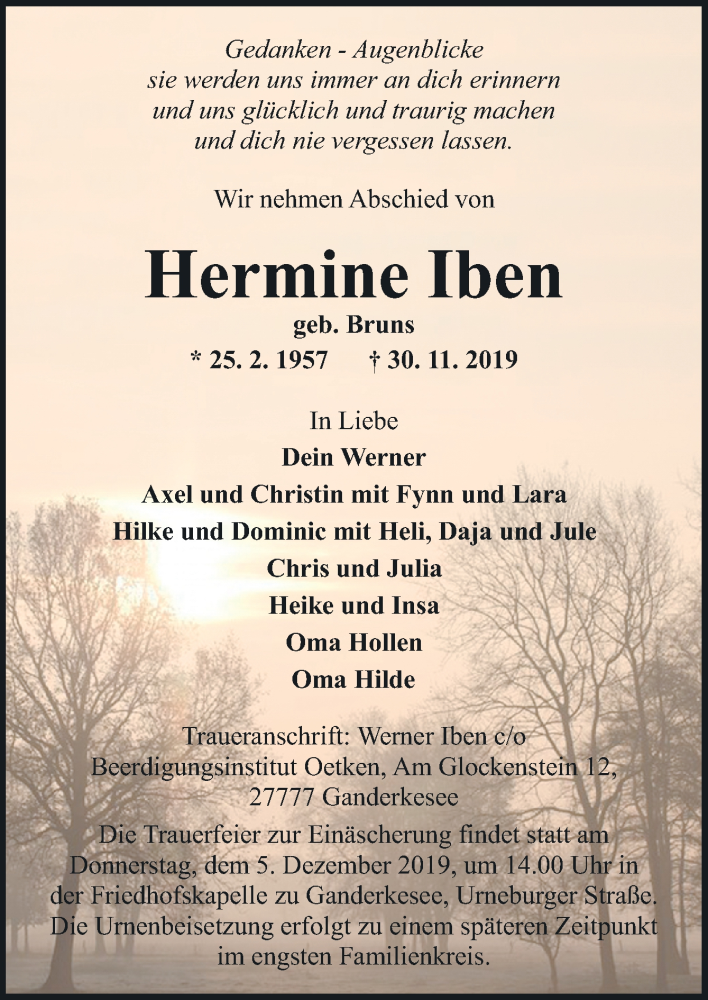 Gedanken - Augenblicke
sie werden uns immer an dich erinnern
und uns glücklich und traurig machen
und dich nie vergessen lassen.

Wir nehmen Abschied von

Hermine Iben

geb. Bruns

* 25. 2. 1957 † 30. 11. 2019

In Liebe
Dein Werner
Axel und Christin mit Fynn und Lara
Hilke und Dominic mit Heli, Daja und Jule
Chris und Julia
Heike und Insa
Oma Hollen
Oma Hilde

Traueranschrift: Werner Iben c/o
Beerdigungsinstitut Oetken, Am Glockenstein 12,
27777 Ganderkesee

Die Trauerfeier zur Einäscherung findet statt am Donnerstag, dem 5. Dezember 2019, um 14.00 Uhr in der Friedhofskapelle zu Ganderkesee, Urneburger Straße. Die Urnenbeisetzung erfolgt zu einem späteren Zeitpunkt im engsten Familienkreis.